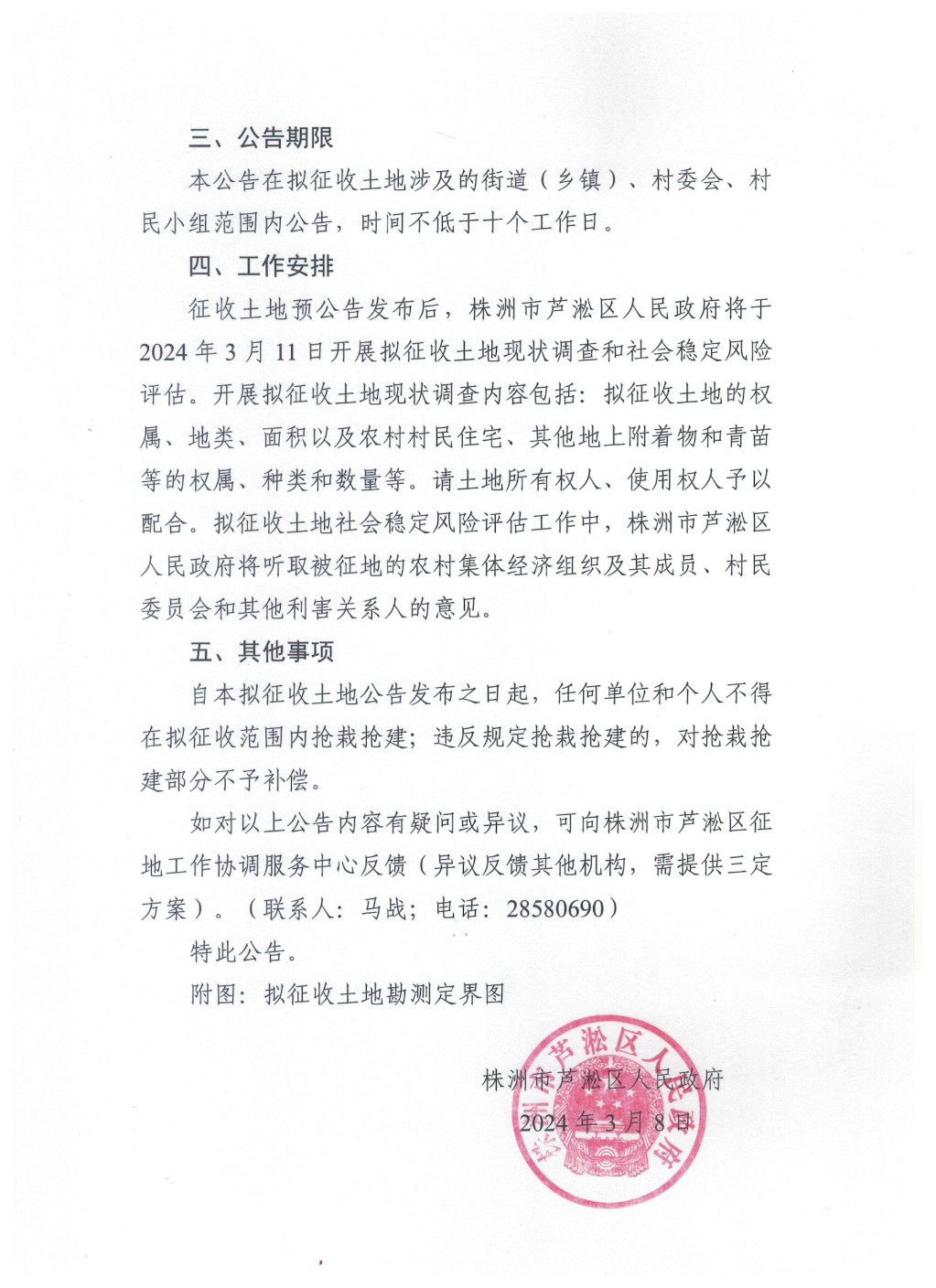 三、公告期限

本公告在拟征收土地涉及的街道（乡镇）、村委会、村民小组范围内公告，时间不低于十个工作日。

四、工作安排

征收土地预公告发布后，株洲市芦淞区人民政府将于2024年3月11日开展拟征收土地现状调查和社会稳定风险评估。开展拟征收土地现状调查内容包括：拟征收土地的权属、地类、面积以及农村村民住宅、其他地上附着物和青苗等的权属、种类和数量等。请土地所有权人、使用权人予以配合。拟征收土地社会稳定风险评估工作中，株洲市芦淞区人民政府将听取被征地的农村集体经济组织及其成员、村民委员会和其他利害关系人的意见。

五、其他事项

自本拟征收土地公告发布之日起，任何单位和个人不得在拟征收范围内抢栽抢建；违反规定抢栽抢建的，对抢栽抢建部分不予补偿。

如对以上公告内容有疑问或异议，可向株洲市芦淞区征地工作协调服务中心反馈（异议反馈其他机构，需提供三定方案）。（联系人：马战；电话：28580690）

特此公告。

附图：拟征收土地勘测定界图

株洲市芦淞区人民政府

2024年3月8日

株洲市芦淞区人民政府